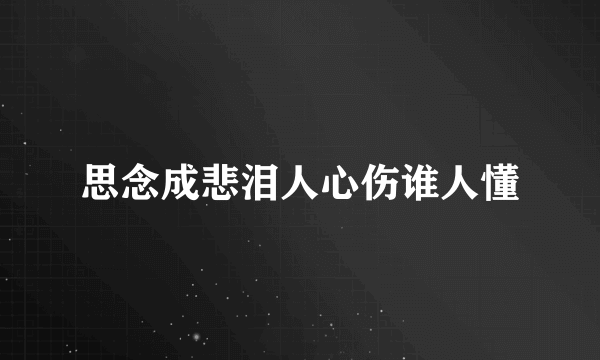 思念成悲泪人心伤谁人懂